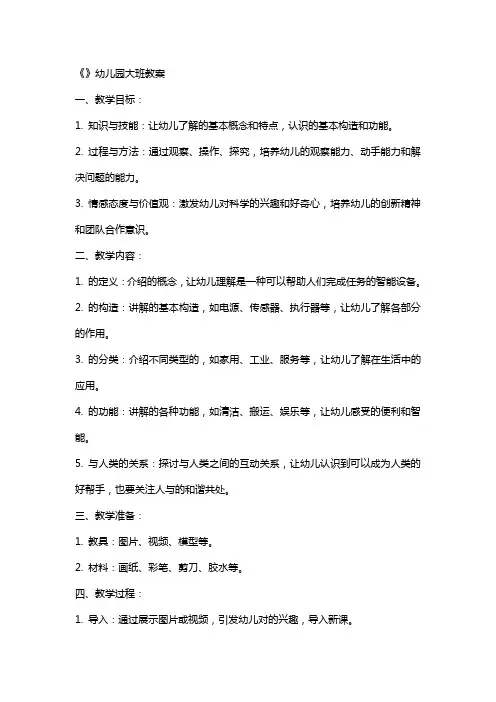 《》幼儿园大班教案

一、教学目标：

1. 知识与技能：让幼儿了解的基本概念和特点，认识的基本构造和功能。

2. 过程与方法：通过观察、操作、探究，培养幼儿的观察能力、动手能力和解决问题的能力。

3. 情感态度与价值观：激发幼儿对科学的兴趣和好奇心，培养幼儿的创新精神和团队合作意识。

二、教学内容：

1. 的定义：介绍的概念，让幼儿理解是一种可以帮助人们完成任务的智能设备。

2. 的构造：讲解的基本构造，如电源、传感器、执行器等，让幼儿了解各部分的作用。

3. 的分类：介绍不同类型的，如家用、工业、服务等，让幼儿了解在生活中的应用。

4. 的功能：讲解的各种功能，如清洁、搬运、娱乐等，让幼儿感受的便利和智能。

5. 与人类的关系：探讨与人类之间的互动关系，让幼儿认识到可以成为人类的好帮手，也要关注人与的和谐共处。

三、教学准备：

1. 教具：图片、视频、模型等。

2. 材料：画纸、彩笔、剪刀、胶水等。

四、教学过程：

1. 导入：通过展示图片或视频，引发幼儿对的兴趣，导入新课。